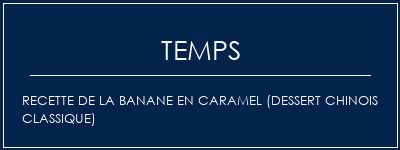 TEMPS

RECETTE DE LA BANANE EN CARAMEL (DESSERT CHINOIS CLASSIQUE)